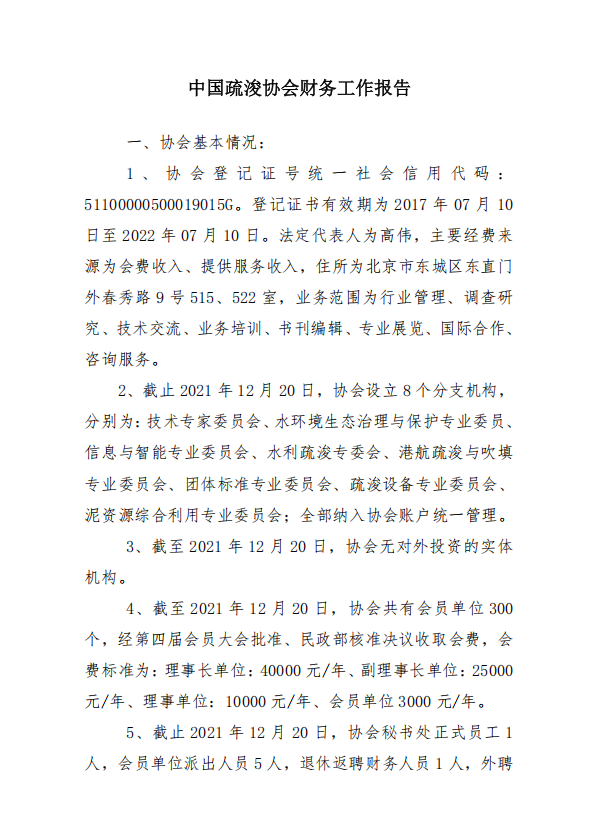 中国疏浚协会财务工作报告

一、协会基本情况：

1、协会登记证号统一社会信用代码：51100000500019015G。登记证书有效期为 2017 年 07 月 10 日至 2022 年 07 月 10 日。法定代表人为高伟，主要经费来源为会费收入、提供服务收入，住所为北京市东城区东直门外春秀路 9 号 515、522 室，业务范围为行业管理、调查研究、技术交流、业务培训、书刊编辑、专业展览、国际合作、咨询服务。

2、截止 2021 年 12 月 20 日，协会设立 8 个分支机构，分别为：技术专家委员会、水环境生态治理与保护专业委员、信息与智能专业委员会、水利疏浚专委会、港航疏浚与吹填专业委员会、团体标准专业委员会、疏浚设备专业委员会、泥资源综合利用专业委员会；全部纳入协会账户统一管理。

3、截至 2021 年 12 月 20 日，协会无对外投资的实体机构。

4、截至 2021 年 12 月 20 日，协会共有会员单位 300 个，经第四届会员大会批准、民政部核准决议收取会费，会费标准为：理事长单位：40000 元/年、副理事长单位：25000 元/年、理事单位：10000 元/年、会员单位 3000 元/年。

5、截止 2021 年 12 月 20 日，协会秘书处正式员工 1 人，会员单位派出人员 5 人，退休返聘财务人员 1 人，外聘